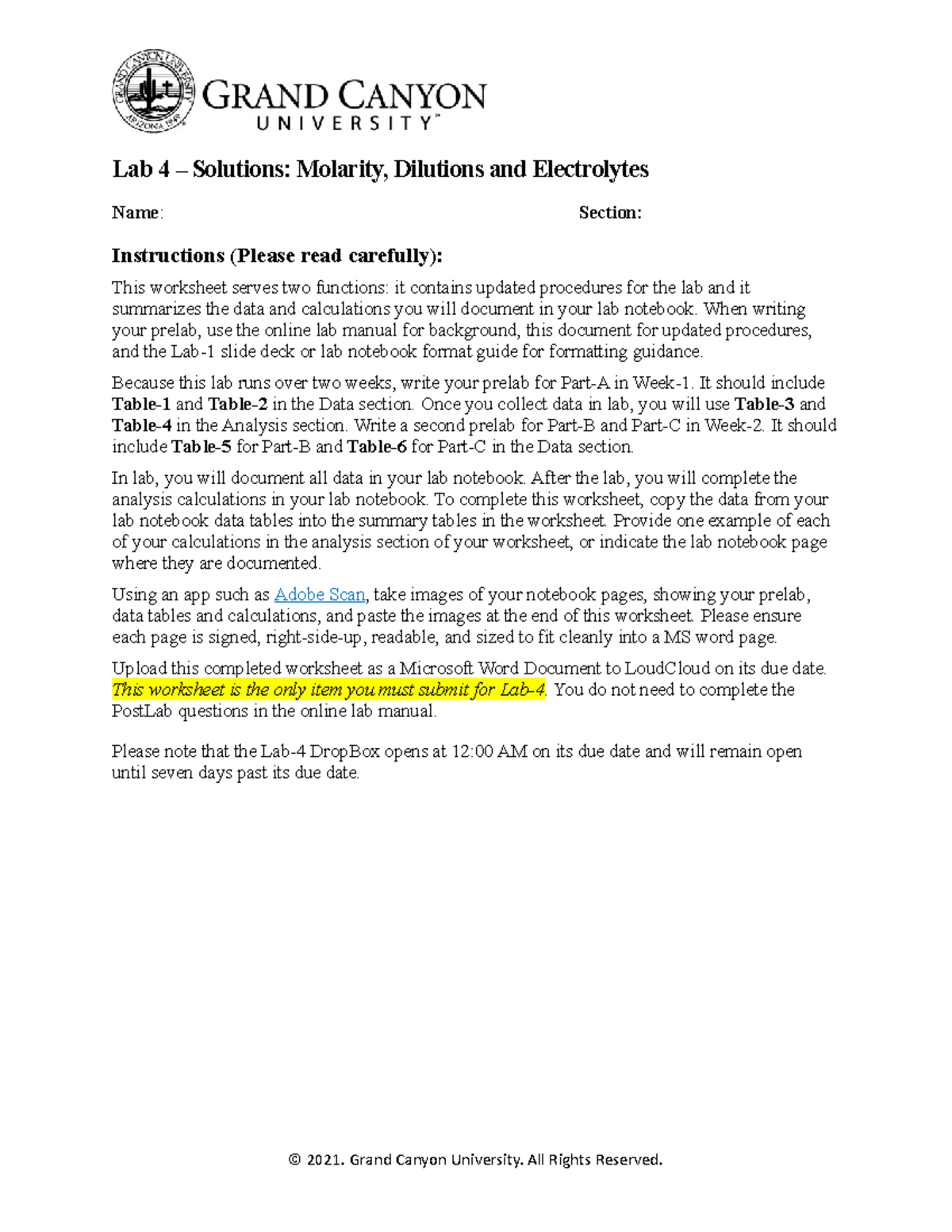 GRAND CANYON UNIVERSITY ARIZONA 1949

GRAND CANYON
UNIVERSITY™

Lab 4 – Solutions: Molarity, Dilutions and Electrolytes

Name: Section:

Instructions (Please read carefully):

This worksheet serves two functions: it contains updated procedures for the lab and it summarizes the data and calculations you will document in your lab notebook. When writing your prelab, use the online lab manual for background, this document for updated procedures, and the Lab-1 slide deck or lab notebook format guide for formatting guidance.

Because this lab runs over two weeks, write your prelab for Part-A in Week-1. It should include Table-1 and Table-2 in the Data section. Once you collect data in lab, you will use Table-3 and Table-4 in the Analysis section. Write a second prelab for Part-B and Part-C in Week-2. It should include Table-5 for Part-B and Table-6 for Part-C in the Data section.

In lab, you will document all data in your lab notebook. After the lab, you will complete the analysis calculations in your lab notebook. To complete this worksheet, copy the data from your lab notebook data tables into the summary tables in the worksheet. Provide one example of each of your calculations in the analysis section of your worksheet, or indicate the lab notebook page where they are documented.

Using an app such as Adobe Scan, take images of your notebook pages, showing your prelab, data tables and calculations, and paste the images at the end of this worksheet. Please ensure each page is signed, right-side-up, readable, and sized to fit cleanly into a MS word page.

Upload this completed worksheet as a Microsoft Word Document to LoudCloud on its due date. This worksheet is the only item you must submit for Lab-4. You do not need to complete the PostLab questions in the online lab manual.

Please note that the Lab-4 DropBox opens at 12:00 AM on its due date and will remain open until seven days past its due date.

© 2021. Grand Canyon University. All Rights Reserved.